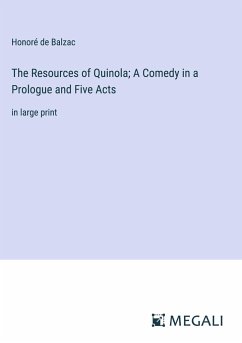 Honoré de Balzac

The Resources of Quinola; A Comedy in a Prologue and Five Acts

in large print

MEGALI